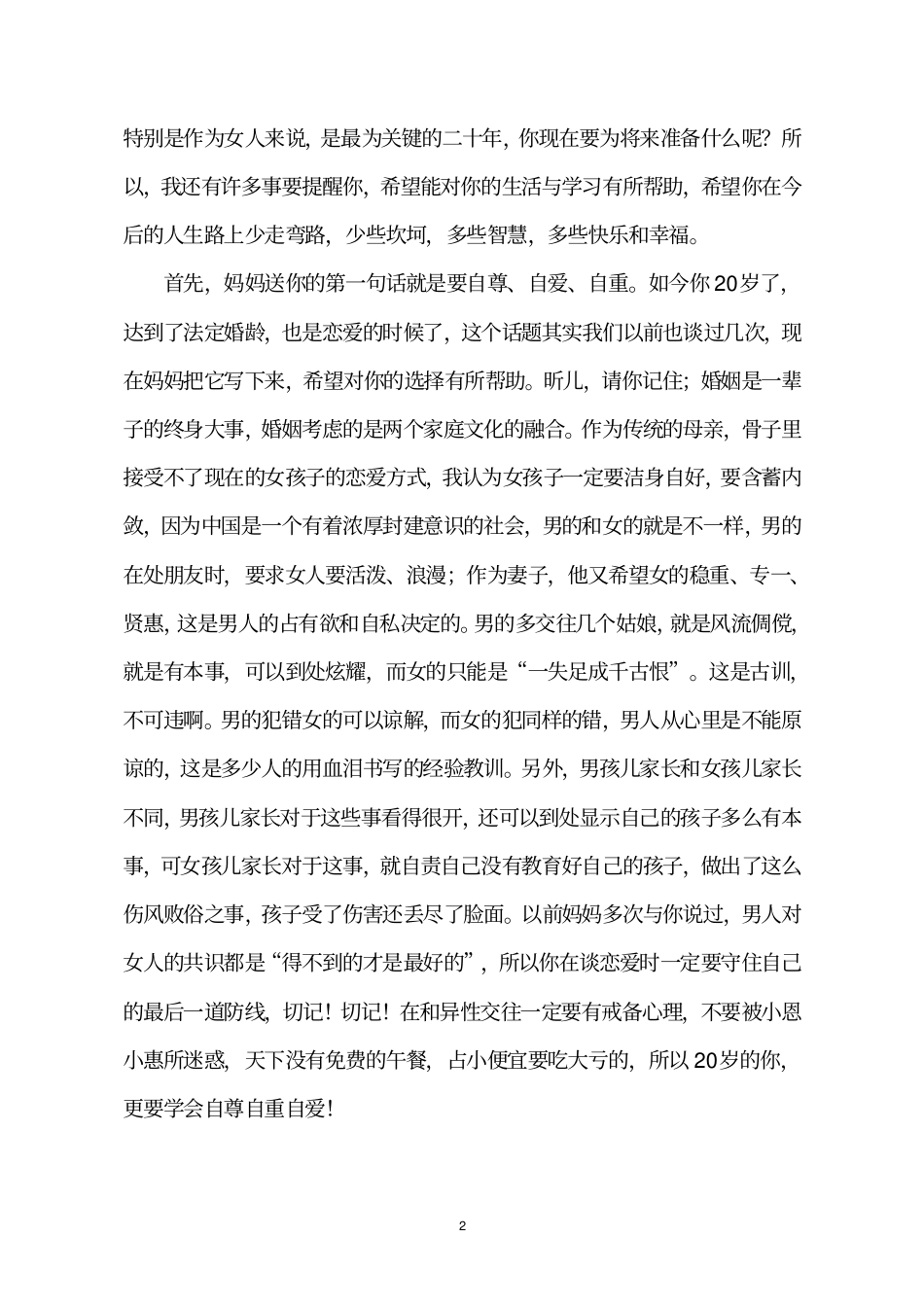 特别是作为女人来说，是最为关键的二十年，你现在要为将来准备什么呢？所以，我还有许多事要提醒你，希望能对你的生活与学习有所帮助，希望你在今后的人生路上少走弯路，少些坎坷，多些智慧，多些快乐和幸福。

首先，妈妈送你的第一句话就是要自尊、自爱、自重。如今你20岁了，达到了法定婚龄，也是恋爱的时候了，这个话题其实我们以前也谈过几次，现在妈妈把它写下来，希望对你的选择有所帮助。昕儿，请你记住；婚姻是一辈子的终身大事，婚姻考虑的是两个家庭文化的融合。作为传统的母亲，骨子里接受不了现在的女孩子的恋爱方式，我认为女孩子一定要洁身自好，要含蓄内敛，因为中国是一个有着浓厚封建意识的社会，男的和女的就是不一样，男的在处朋友时，要求女人要活泼、浪漫；作为妻子，他又希望女的稳重、专一、贤惠，这是男人的占有欲和自私决定的。男的多交往几个姑娘，就是风流倜傥，就是有本事，可以到处炫耀，而女的只能是“一失足成千古恨”。这是古训，不可违啊。男的犯错女的可以谅解，而女的犯同样的错，男人从心里是不能原谅的，这是多少人的用血泪书写的经验教训。另外，男孩儿家长和女孩儿家长不同，男孩儿家长对于这些事看得很开，还可以到处显示自己的孩子多么有本事，可女孩儿家长对于这事，就自责自己没有教育好自己的孩子，做出了这么伤风败俗之事，孩子受了伤害还丢尽了脸面。以前妈妈多次与你说过，男人对女人的共识都是“得不到的才是最好的”，所以你在谈恋爱时一定要守住自己的最后一道防线，切记！切记！在和异性交往一定要有戒备心理，不要被小恩小惠所迷惑，天下没有免费的午餐，占小便宜要吃大亏的，所以20岁的你，更要学会自尊自重自爱！

2